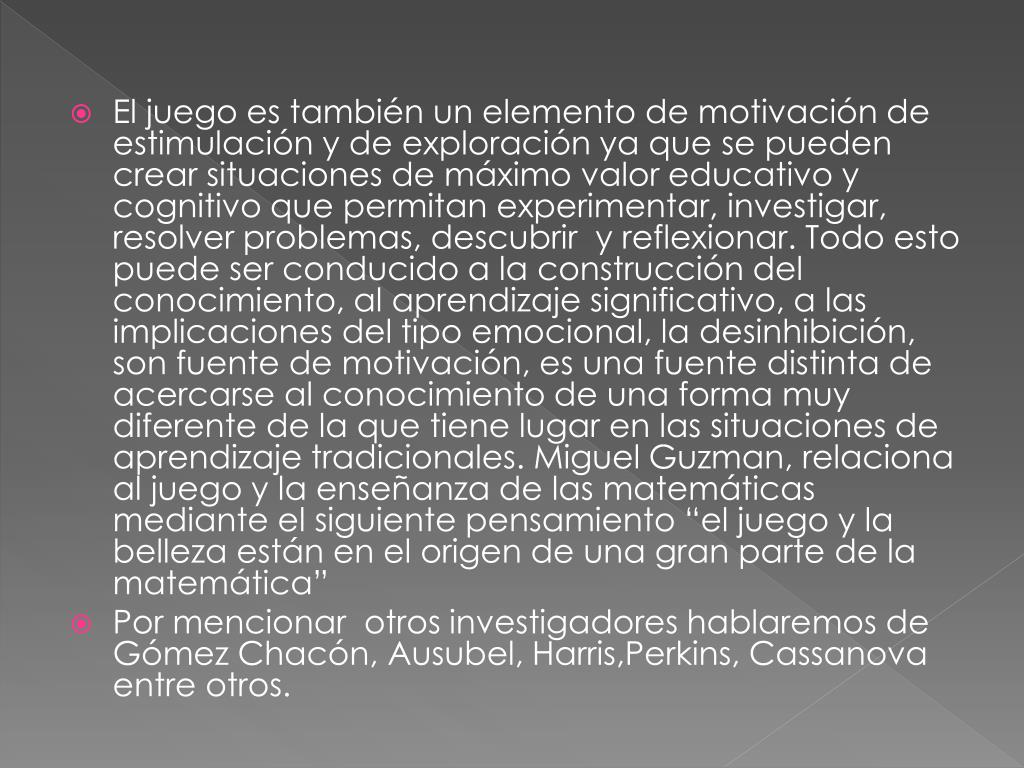 El juego es también un elemento de motivación de estimulación y de exploración ya que se pueden crear situaciones de máximo valor educativo y cognitivo que permitan experimentar, investigar, resolver problemas, descubrir y reflexionar. Todo esto puede ser conducido a la construcción del conocimiento, al aprendizaje significativo, a las implicaciones del tipo emocional, la desinhibición, son fuente de motivación, es una fuente distinta de acercarse al conocimiento de una forma muy diferente de la que tiene lugar en las situaciones de aprendizaje tradicionales. Miguel Guzman, relaciona al juego y la enseñanza de las matemáticas mediante el siguiente pensamiento “el juego y la belleza están en el origen de una gran parte de la matemática”

Por mencionar otros investigadores hablaremos de Gómez Chacón, Ausubel, Harris,Perkins, Cassanova entre otros.